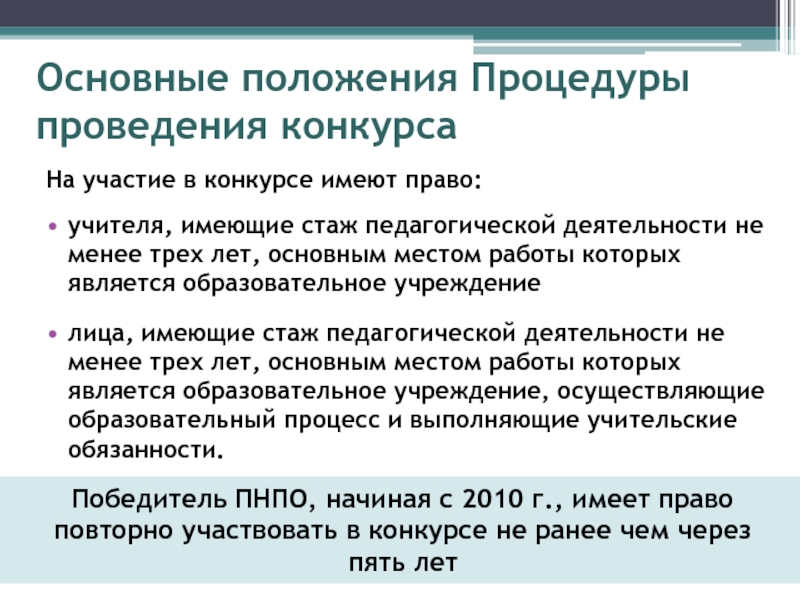 Основные положения Процедуры проведения конкурса

На участие в конкурсе имеют право:

• учителя, имеющие стаж педагогической деятельности не менее трех лет, основным местом работы которых является образовательное учреждение

• лица, имеющие стаж педагогической деятельности не менее трех лет, основным местом работы которых является образовательное учреждение, осуществляющие образовательный процесс и выполняющие учительские обязанности.

Победитель ПНПО, начиная с 2010 г., имеет право повторно участвовать в конкурсе не ранее чем через пять лет